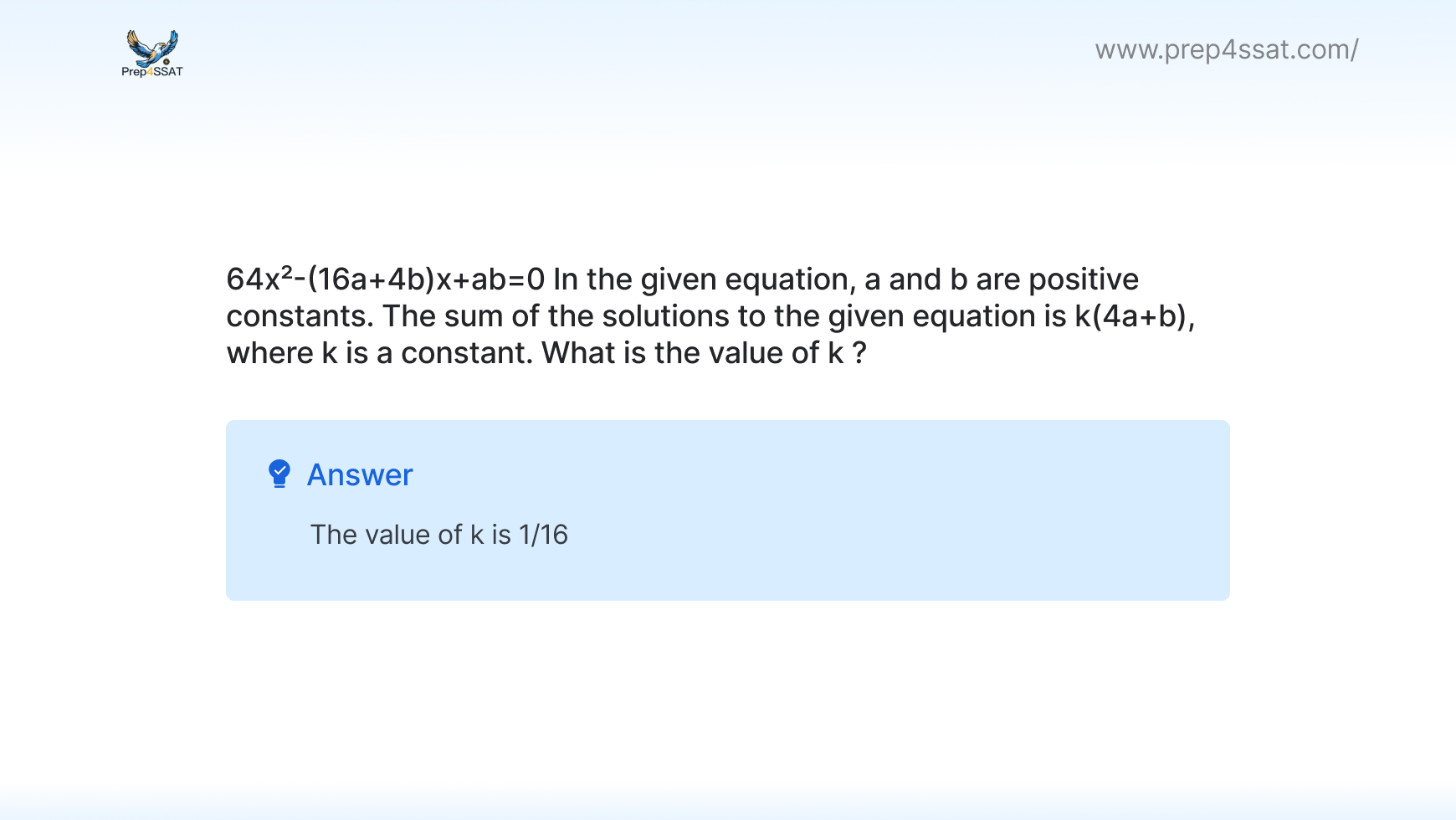 Prep4SSAT

www.prep4ssat.com/

$64x^2-(16a+4b)x+ab=0$ In the given equation, a and b are positive constants. The sum of the solutions to the given equation is k(4a+b), where k is a constant. What is the value of k ?

Answer

The value of k is 1/16